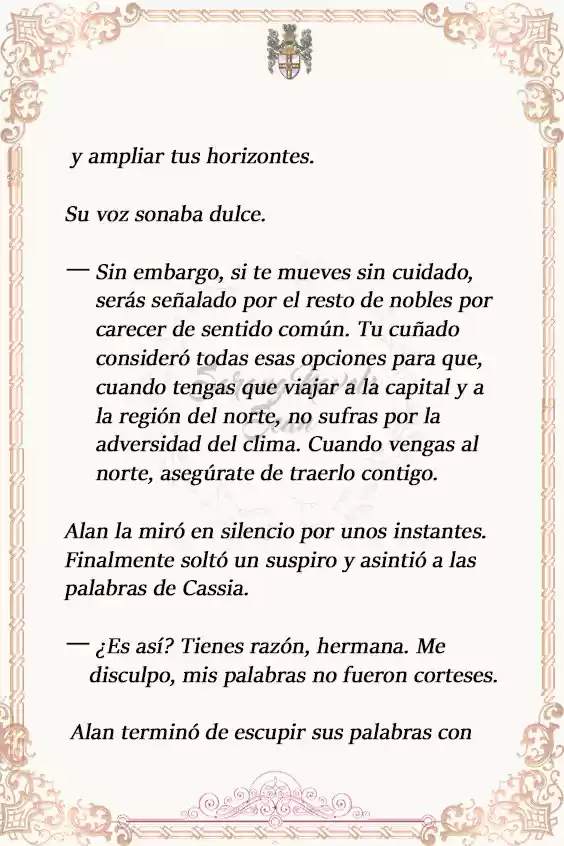 y ampliar tus horizontes.

Su voz sonaba dulce.

— Sin embargo, si te mueves sin cuidado, serás señalado por el resto de nobles por carecer de sentido común. Tu cuñado consideró todas esas opciones para que, cuando tengas que viajar a la capital y a la región del norte, no sufras por la adversidad del clima. Cuando vengas al norte, asegúrate de traerlo contigo.

Alan la miró en silencio por unos instantes. Finalmente soltó un suspiro y asintió a las palabras de Cassia.

— ¿Es así? Tienes razón, hermana. Me disculpo, mis palabras no fueron corteses.

Alan terminó de escupir sus palabras con